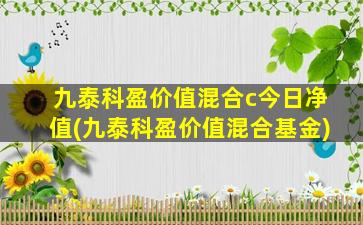 九泰科盈价值混合c今日净值(九泰科盈价值混合基金)